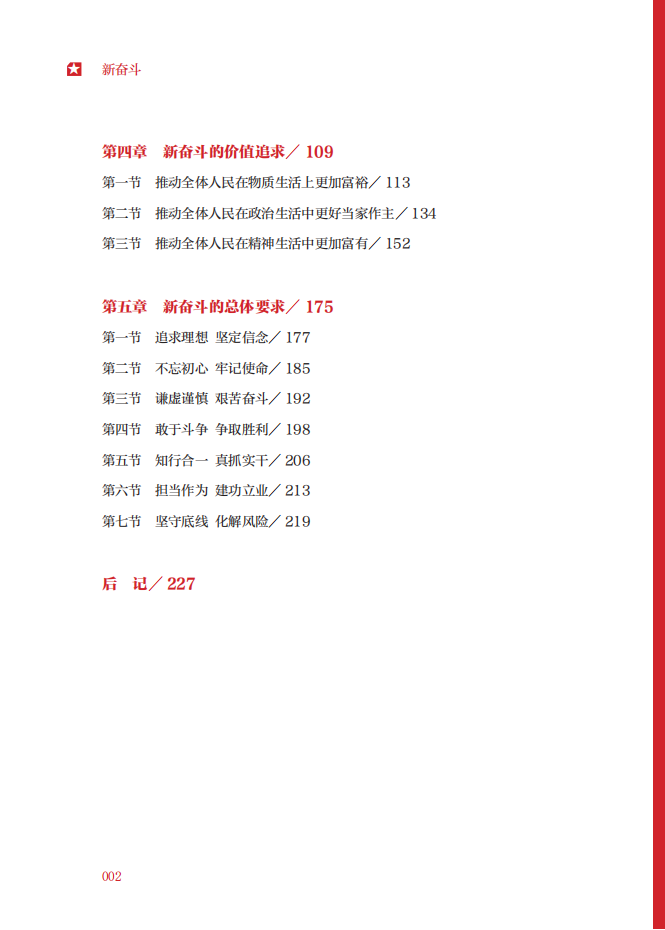 新奋斗

第四章 新奋斗的价值追求／109

第一节 推动全体人民在物质生活上更加富裕／113

第二节 推动全体人民在政治生活中更好当家作主／134

第三节 推动全体人民在精神生活中更加富有／152

第五章 新奋斗的总体要求／175

第一节 追求理想 坚定信念／177

第二节 不忘初心 牢记使命／185

第三节 谦虚谨慎 艰苦奋斗／192

第四节 敢于斗争 争取胜利／198

第五节 知行合一 真抓实干／206

第六节 担当作为 建功立业／213

第七节 坚守底线 化解风险／219

后 记／227

002